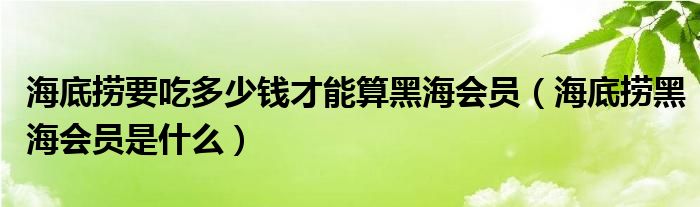 海底捞要吃多少钱才能算黑海会员（海底捞黑海会员是什么）